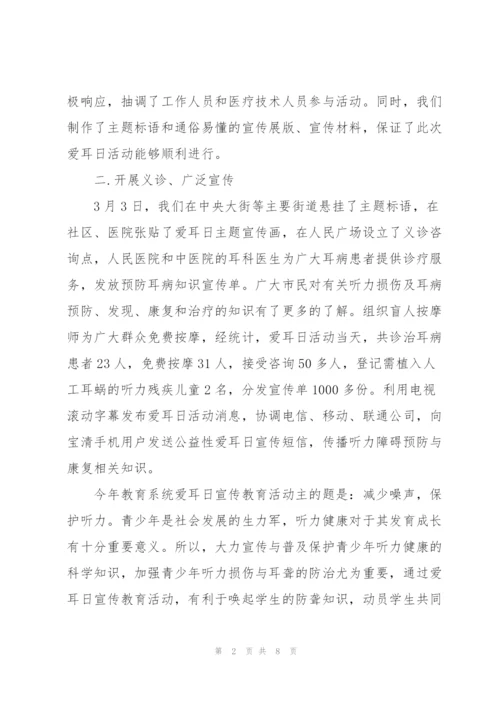 极响应，抽调了工作人员和医疗技术人员参与活动。同时，我们制作了主题标语和通俗易懂的宣传展版、宣传材料，保证了此次爱耳日活动能够顺利进行。

二.开展义诊、广泛宣传

3月3日，我们在中央大街等主要街道悬挂了主题标语，在社区、医院张贴了爱耳日主题宣传画，在人民广场设立了义诊咨询点，人民医院和中医院的耳科医生为广大耳病患者提供诊疗服务，发放预防耳病知识宣传单。广大市民对有关听力损伤及耳病预防、发现、康复和治疗的知识有了更多的了解。组织盲人按摩师为广大群众免费按摩，经统计，爱耳日活动当天，共诊治耳病患者23人，免费按摩31人，接受咨询50多人，登记需植入人工耳蜗的听力残疾儿童2名，分发宣传单1000多份。利用电视滚动字幕发布爱耳日活动消息，协调电信、移动、联通公司，向宝清手机用户发送公益性爱耳日宣传短信，传播听力障碍预防与康复相关知识。

今年教育系统爱耳日宣传教育活动主的题是：减少噪声，保护听力。青少年是社会发展的生力军，听力健康对于其发育成长有十分重要意义。所以，大力宣传与普及保护青少年听力健康的科学知识，加强青少年听力损伤与耳聋的防治尤为重要，通过爱耳日宣传教育活动，有利于唤起学生的防聋知识，动员学生共同

第 2 页 共 8 页